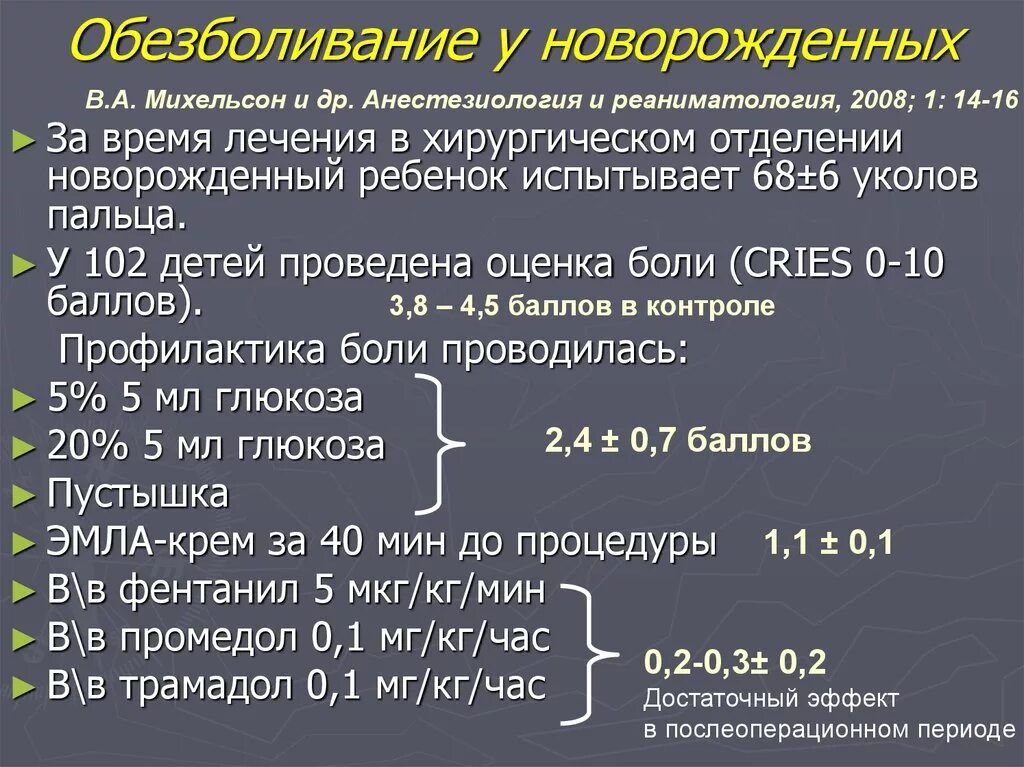 Обезболивание у новорожденных

В.А. Михельсон и др. Анестезиология и реаниматология, 2008; 1: 14-16

► За время лечения в хирургическом отделении новорожденный ребенок испытывает 68±6 уколов пальца.

► У 102 детей проведена оценка боли (CRIES 0-10 баллов). 3,8 – 4,5 баллов в контроле

Профилактика боли проводилась:

► 5% 5 мл глюкоза

► 20% 5 мл глюкоза

► Пустышка

2,4 ± 0,7 баллов

► ЭМЛА-крем за 40 мин до процедуры 1,1 ± 0,1

► В\в фентанил 5 мкг/кг/мин

► В\в промедол 0,1 мг/кг/час

► В\в трамадол 0,1 мг/кг/час

0,2-0,3± 0,2
Достаточный эффект в послеоперационном периоде